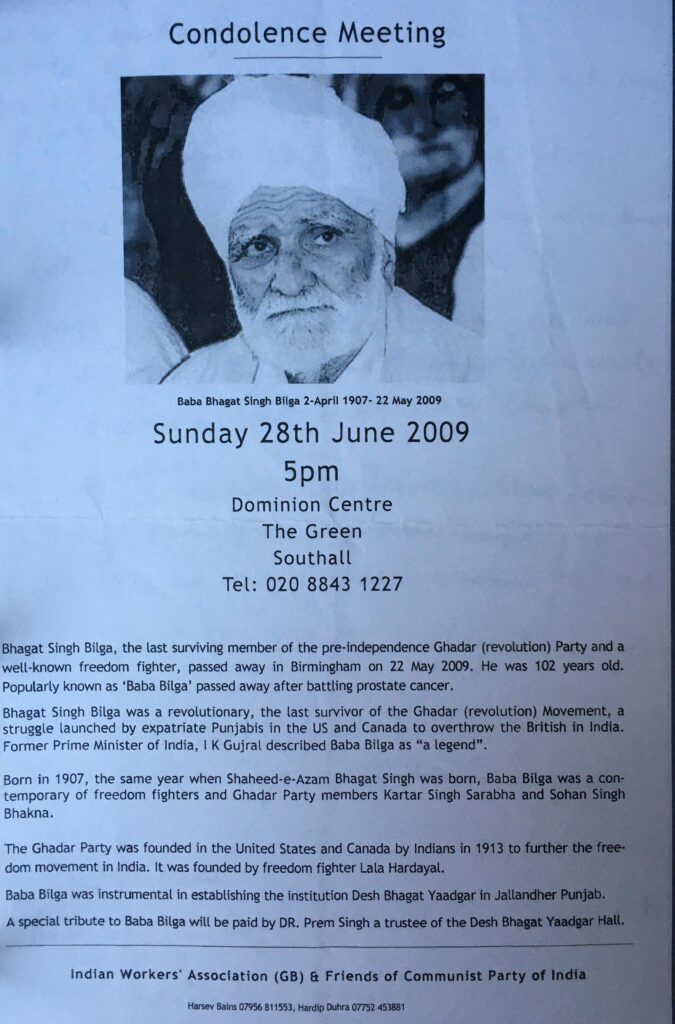 Condolence Meeting

Baba Bhagat Singh Bilga 2-April 1907- 22 May 2009

Sunday 28th June 2009

5pm

Dominion Centre
The Green
Southall
Tel: 020 8843 1227

Bhagat Singh Bilga, the last surviving member of the pre-independence Ghadar (revolution) Party and a well-known freedom fighter, passed away in Birmingham on 22 May 2009. He was 102 years old. Popularly known as 'Baba Bilga' passed away after battling prostate cancer.

Bhagat Singh Bilga was a revolutionary, the last survivor of the Ghadar (revolution) Movement, a struggle launched by expatriate Punjabis in the US and Canada to overthrow the British in India. Former Prime Minister of India, I K Gujral described Baba Bilga as "a legend".

Born in 1907, the same year when Shaheed-e-Azam Bhagat Singh was born, Baba Bilga was a contemporary of freedom fighters and Ghadar Party members Kartar Singh Sarabha and Sohan Singh Bhakna.

The Ghadar Party was founded in the United States and Canada by Indians in 1913 to further the freedom movement in India. It was founded by freedom fighter Lala Hardayal.

Baba Bilga was instrumental in establishing the institution Desh Bhagat Yaadgar in Jallandher Punjab.

A special tribute to Baba Bilga will be paid by DR. Prem Singh a trustee of the Desh Bhagat Yaadgar Hall.

Indian Workers' Association (GB) & Friends of Communist Party of India

Harsev Bains 07956 811553, Hardip Duhra 07752 453881